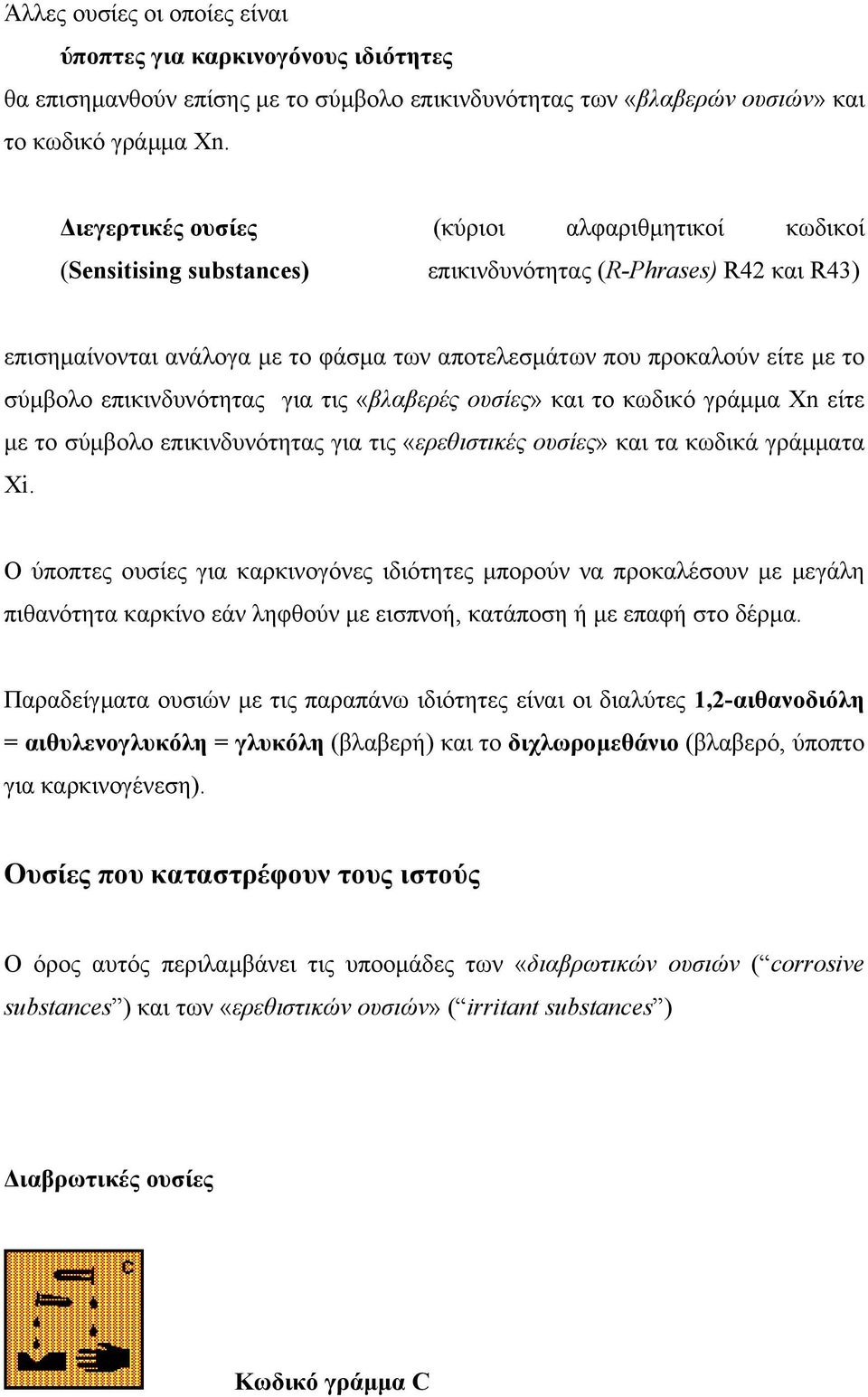 Άλλες ουσίες οι οποίες είναι

ύποπτες για καρκινογόνους ιδιότητες

θα επισημανθούν επίσης με το σύμβολο επικινδυνότητας των «βλαβερών ουσιών» και το κωδικό γράμμα Xn.

Διεγερτικές ουσίες (Sensitising substances)

(κύριοι αλφαριθμητικοί κωδικοί επικινδυνότητας (R-Phrases) R42 και R43)

επισημαίνονται ανάλογα με το φάσμα των αποτελεσμάτων που προκαλούν είτε με το σύμβολο επικινδυνότητας για τις «βλαβερές ουσίες» και το κωδικό γράμμα Xn είτε με το σύμβολο επικινδυνότητας για τις «ερεθιστικές ουσίες» και τα κωδικά γράμματα Xi.

Ο ύποπτες ουσίες για καρκινογόνες ιδιότητες μπορούν να προκαλέσουν με μεγάλη πιθανότητα καρκίνο εάν ληφθούν με εισπνοή, κατάποση ή με επαφή στο δέρμα.

Παραδείγματα ουσιών με τις παραπάνω ιδιότητες είναι οι διαλύτες 1,2-αιθανοδιόλη = αιθυλενογλυκόλη = γλυκόλη (βλαβερή) και το διχλωρομεθάνιο (βλαβερό, ύποπτο για καρκινογένεση).

Ουσίες που καταστρέφουν τους ιστούς

Ο όρος αυτός περιλαμβάνει τις υποομάδες των «διαβρωτικών ουσιών (“corrosive substances”) και των «ερεθιστικών ουσιών» (“irritant substances”)

Διαβρωτικές ουσίες

C

Κωδικό γράμμα C